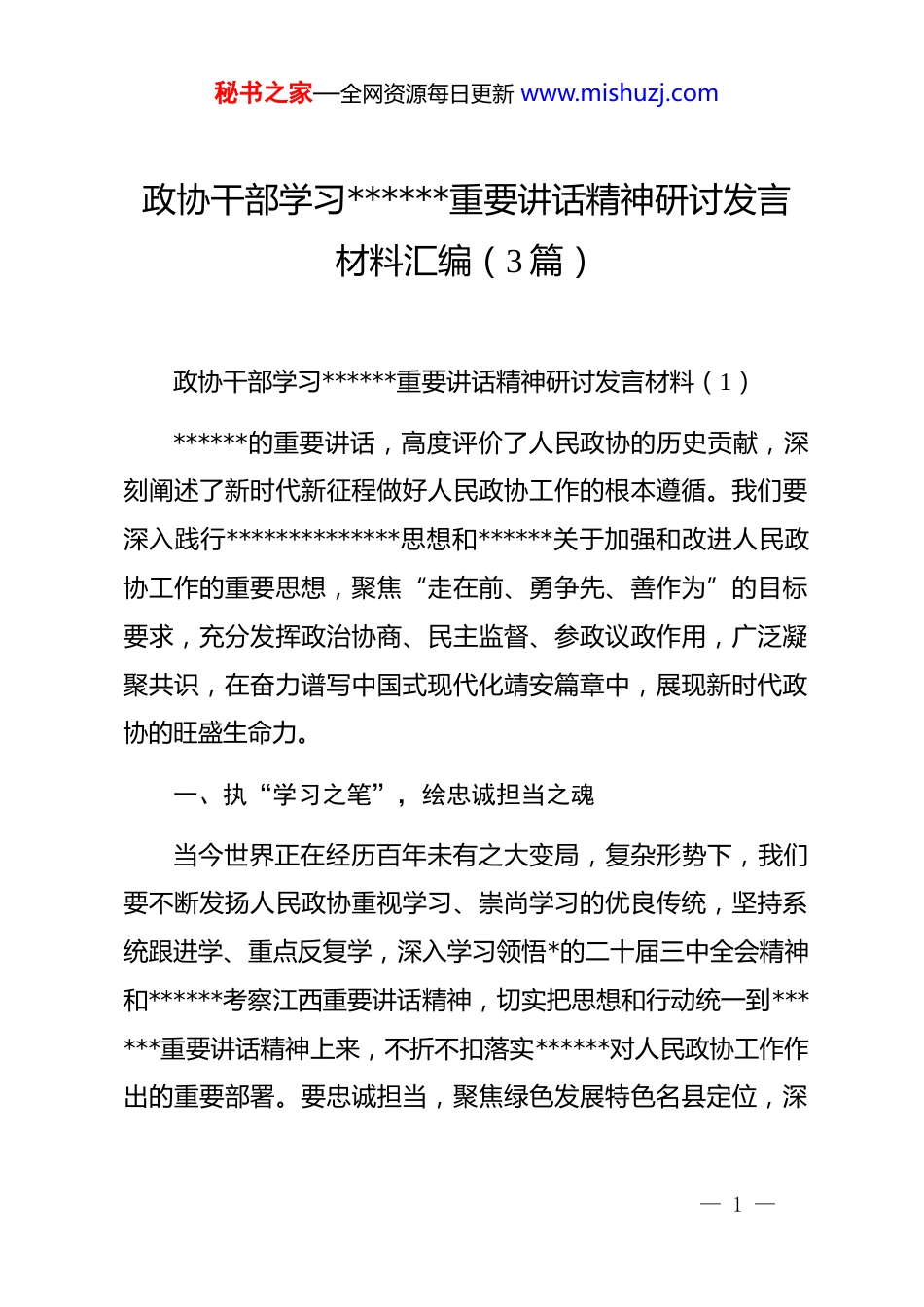 秘书之家—全网资源每日更新 www.mishuzj.com

政协干部学习******重要讲话精神研讨发言材料汇编（3篇）

政协干部学习******重要讲话精神研讨发言材料（1）

******的重要讲话，高度评价了人民政协的历史贡献，深刻阐述了新时代新征程做好人民政协工作的根本遵循。我们要深入践行**************思想和******关于加强和改进人民政协工作的重要思想，聚焦“走在前、勇争先、善作为”的目标要求，充分发挥政治协商、民主监督、参政议政作用，广泛凝聚共识，在奋力谱写中国式现代化靖安篇章中，展现新时代政协的旺盛生命力。

一、执“学习之笔”，绘忠诚担当之魂

当今世界正在经历百年未有之大变局，复杂形势下，我们要不断发扬人民政协重视学习、崇尚学习的优良传统，坚持系统跟进学、重点反复学，深入学习领悟*的二十届三中全会精神和******考察江西重要讲话精神，切实把思想和行动统一到******重要讲话精神上来，不折不扣落实******对人民政协工作作出的重要部署。要忠诚担当，聚焦绿色发展特色名县定位，深

— 1 —